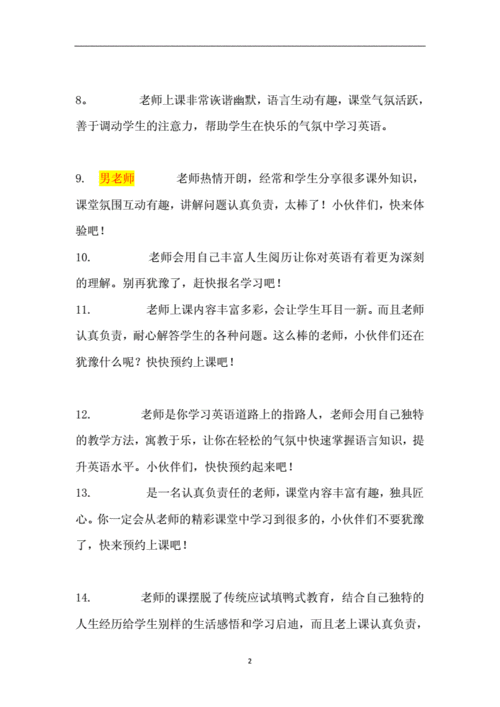 8。 老师上课非常诙谐幽默，语言生动有趣，课堂气氛活跃，善于调动学生的注意力，帮助学生在快乐的气氛中学习英语。

9. 男老师 老师热情开朗，经常和学生分享很多课外知识，课堂氛围互动有趣，讲解问题认真负责，太棒了！小伙伴们，快来体验吧！

10. 老师会用自己丰富人生阅历让你对英语有着更为深刻的理解。别再犹豫了，赶快报名学习吧！

11. 老师上课内容丰富多彩，会让学生耳目一新。而且老师认真负责，耐心解答学生的各种问题。这么棒的老师，小伙伴们还在犹豫什么呢？快快预约上课吧！

12. 老师是你学习英语道路上的指路人，老师会用自己独特的教学方法，寓教于乐，让你在轻松的气氛中快速掌握语言知识，提升英语水平。小伙伴们，快快预约起来吧！

13. 是一名认真负责任的老师，课堂内容丰富有趣，独具匠心。你一定会从老师的精彩课堂中学习到很多的，小伙伴们不要犹豫了，快来预约上课吧！

14. 老师的课摆脱了传统应试填鸭式教育，结合自己独特的人生经历给学生别样的生活感悟和学习启迪，而且老上课认真负责，

2